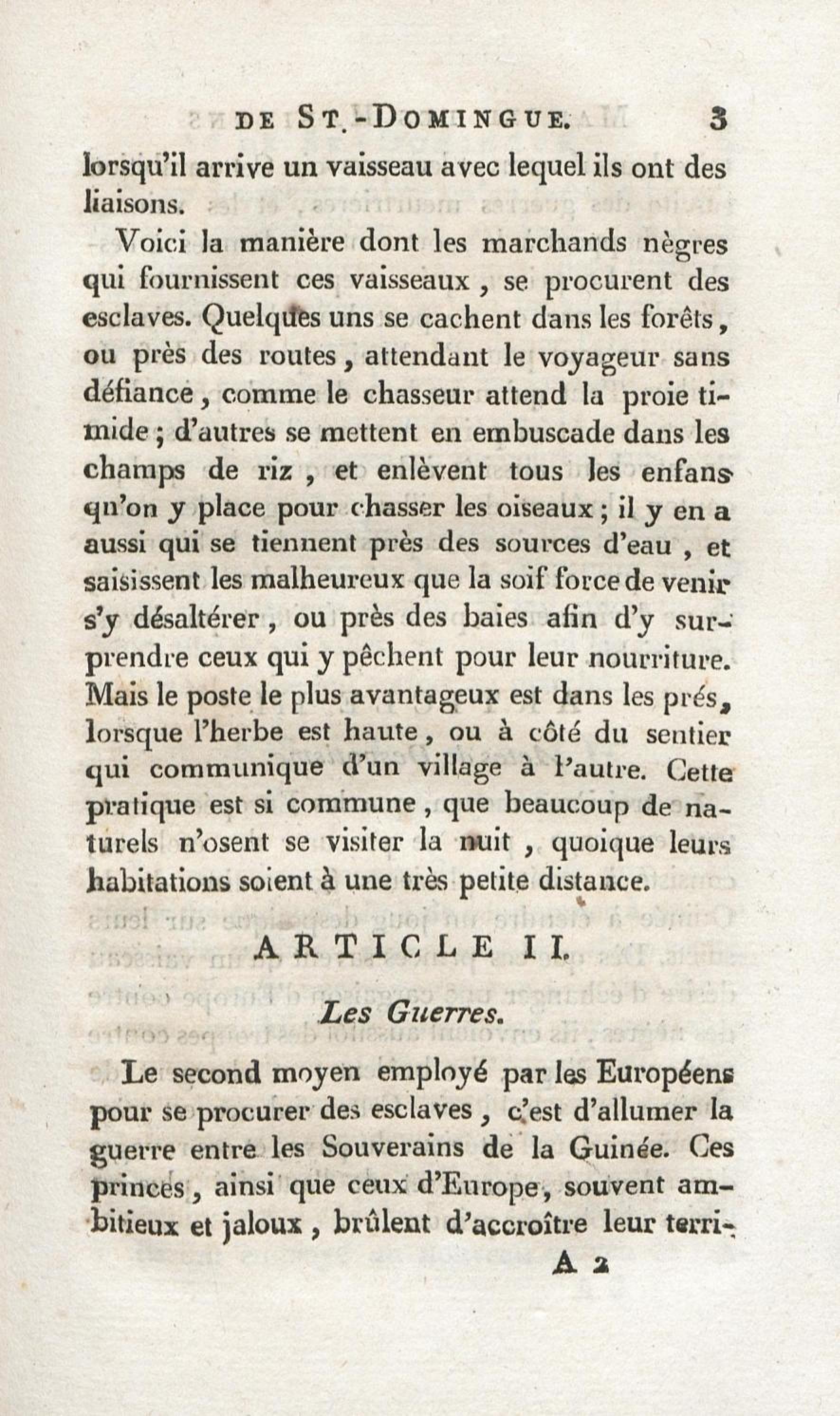 DE ST.-DOMINGUE. 3

lorsqu'il arrive un vaisseau avec lequel ils ont des liaisons.

Voici la manière dont les marchands nègres qui fournissent ces vaisseaux, se procurent des esclaves. Quelques uns se cachent dans les forêts, ou près des routes, attendant le voyageur sans défiance, comme le chasseur attend la proie timide; d'autres se mettent en embuscade dans les champs de riz, et enlèvent tous les enfans qu'on y place pour chasser les oiseaux; il y en a aussi qui se tiennent près des sources d'eau, et saisissent les malheureux que la soif force de venir s'y désaltérer, ou près des baies afin d'y surprendre ceux qui y pêchent pour leur nourriture. Mais le poste le plus avantageux est dans les prés, lorsque l'herbe est haute, ou à côté du sentier qui communique d'un village à l'autre. Cette pratique est si commune, que beaucoup de naturels n'osent se visiter la nuit, quoique leurs habitations soient à une très petite distance.

ARTICLE II.

Les Guerres.

Le second moyen employé par les Européens pour se procurer des esclaves, c'est d'allumer la guerre entre les Souverains de la Guinée. Ces princes, ainsi que ceux d'Europe, souvent ambitieux et jaloux, brûlent d'accroître leur terri-

A 2